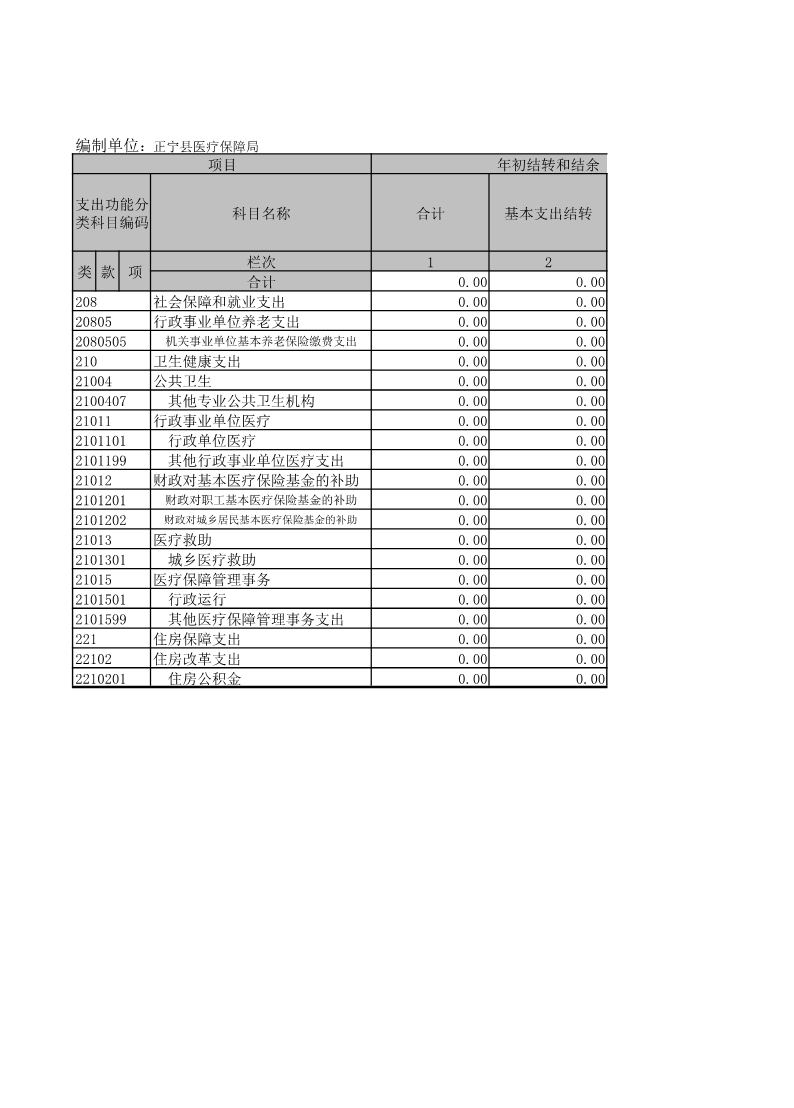 编制单位：正宁县医疗保障局

| 项目 | | 年初结转和结余 | |
|---|---|---|---|
| 支出功能分类科目编码 | 科目名称 | 合计 | 基本支出结转 |
| 类 款 项 | 栏次 | 1 | 2 |
| | 合计 | 0.00 | 0.00 |
| 208 | 社会保障和就业支出 | 0.00 | 0.00 |
| 20805 | 行政事业单位养老支出 | 0.00 | 0.00 |
| 2080505 | 机关事业单位基本养老保险缴费支出 | 0.00 | 0.00 |
| 210 | 卫生健康支出 | 0.00 | 0.00 |
| 21004 | 公共卫生 | 0.00 | 0.00 |
| 2100407 | 其他专业公共卫生机构 | 0.00 | 0.00 |
| 21011 | 行政事业单位医疗 | 0.00 | 0.00 |
| 2101101 | 行政单位医疗 | 0.00 | 0.00 |
| 2101199 | 其他行政事业单位医疗支出 | 0.00 | 0.00 |
| 21012 | 财政对基本医疗保险基金的补助 | 0.00 | 0.00 |
| 2101201 | 财政对职工基本医疗保险基金的补助 | 0.00 | 0.00 |
| 2101202 | 财政对城乡居民基本医疗保险基金的补助 | 0.00 | 0.00 |
| 21013 | 医疗救助 | 0.00 | 0.00 |
| 2101301 | 城乡医疗救助 | 0.00 | 0.00 |
| 21015 | 医疗保障管理事务 | 0.00 | 0.00 |
| 2101501 | 行政运行 | 0.00 | 0.00 |
| 2101599 | 其他医疗保障管理事务支出 | 0.00 | 0.00 |
| 221 | 住房保障支出 | 0.00 | 0.00 |
| 22102 | 住房改革支出 | 0.00 | 0.00 |
| 2210201 | 住房公积金 | 0.00 | 0.00 |